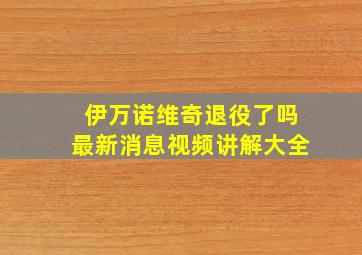 伊万诺维奇退役了吗
最新消息视频讲解大全